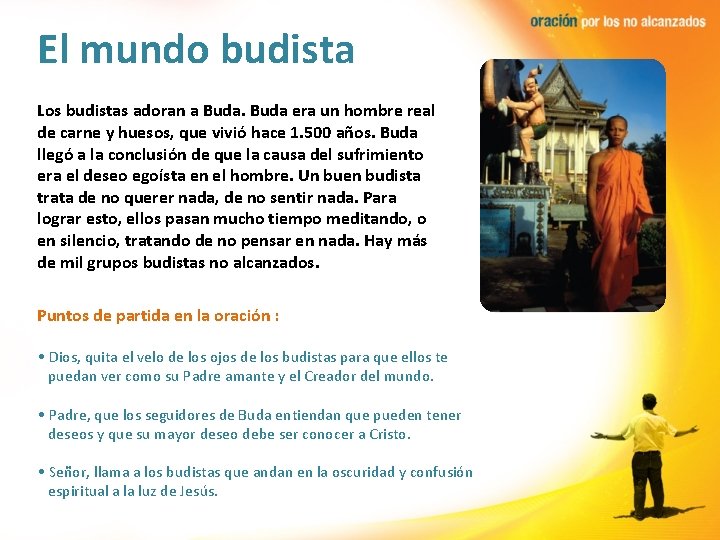 oración por los no alcanzados

El mundo budista

Los budistas adoran a Buda. Buda era un hombre real de carne y huesos, que vivió hace 1.500 años. Buda llegó a la conclusión de que la causa del sufrimiento era el deseo egoísta en el hombre. Un buen budista trata de no querer nada, de no sentir nada. Para lograr esto, ellos pasan mucho tiempo meditando, o en silencio, tratando de no pensar en nada. Hay más de mil grupos budistas no alcanzados.

Puntos de partida en la oración :

• Dios, quita el velo de los ojos de los budistas para que ellos te puedan ver como su Padre amante y el Creador del mundo.

• Padre, que los seguidores de Buda entiendan que pueden tener deseos y que su mayor deseo debe ser conocer a Cristo.

• Señor, llama a los budistas que andan en la oscuridad y confusión espiritual a la luz de Jesús.